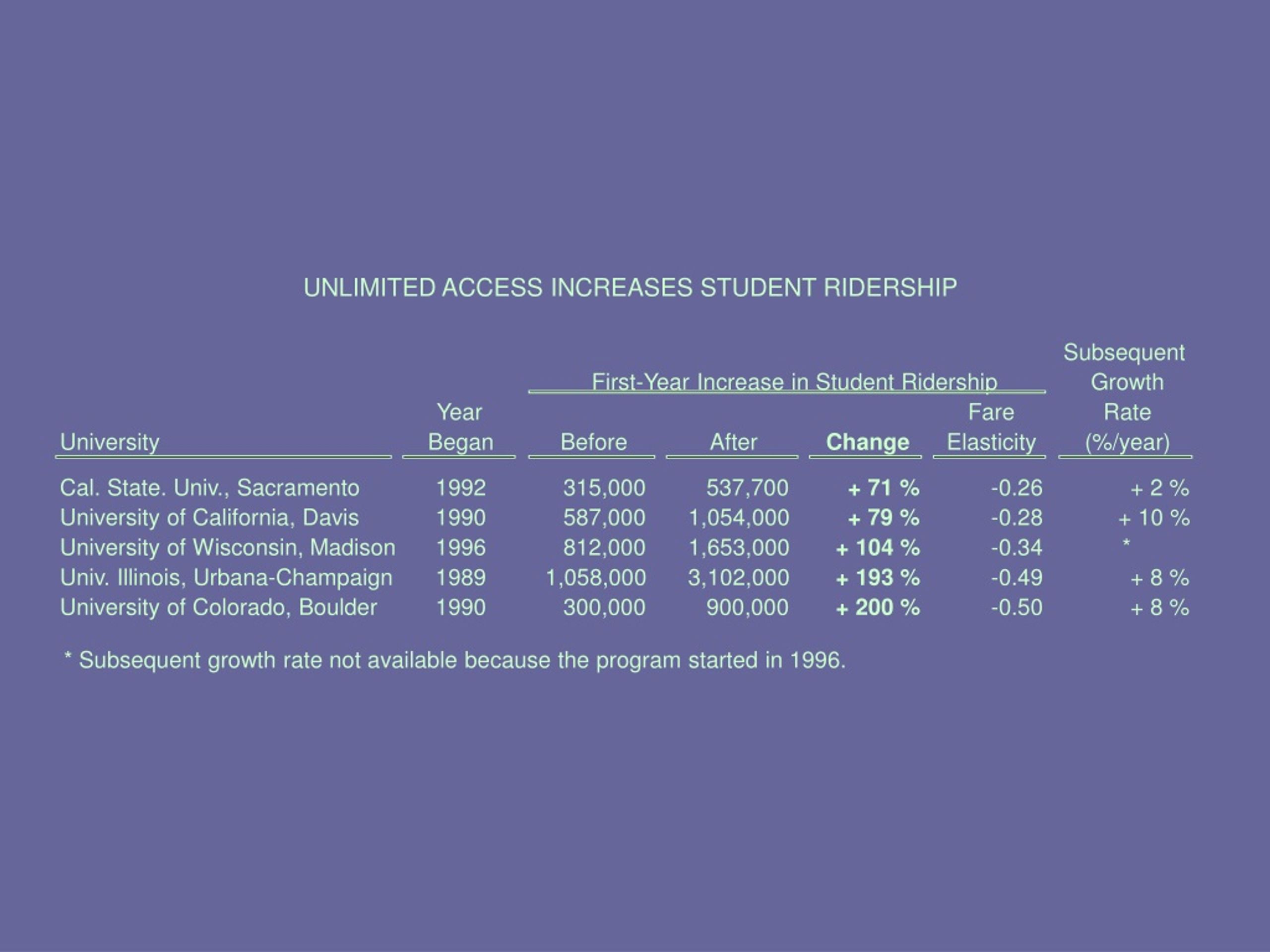 UNLIMITED ACCESS INCREASES STUDENT RIDERSHIP

First-Year Increase in Student Ridership

| University | Year Began | Before | After | Change | Fare Elasticity | Subsequent Growth Rate (%/year) |
|---|---|---|---|---|---|---|
| Cal. State. Univ., Sacramento | 1992 | 315,000 | 537,700 | + 71 % | -0.26 | + 2 % |
| University of California, Davis | 1990 | 587,000 | 1,054,000 | + 79 % | -0.28 | + 10 % |
| University of Wisconsin, Madison | 1996 | 812,000 | 1,653,000 | + 104 % | -0.34 | * |
| Univ. Illinois, Urbana-Champaign | 1989 | 1,058,000 | 3,102,000 | + 193 % | -0.49 | + 8 % |
| University of Colorado, Boulder | 1990 | 300,000 | 900,000 | + 200 % | -0.50 | + 8 % |

* Subsequent growth rate not available because the program started in 1996.